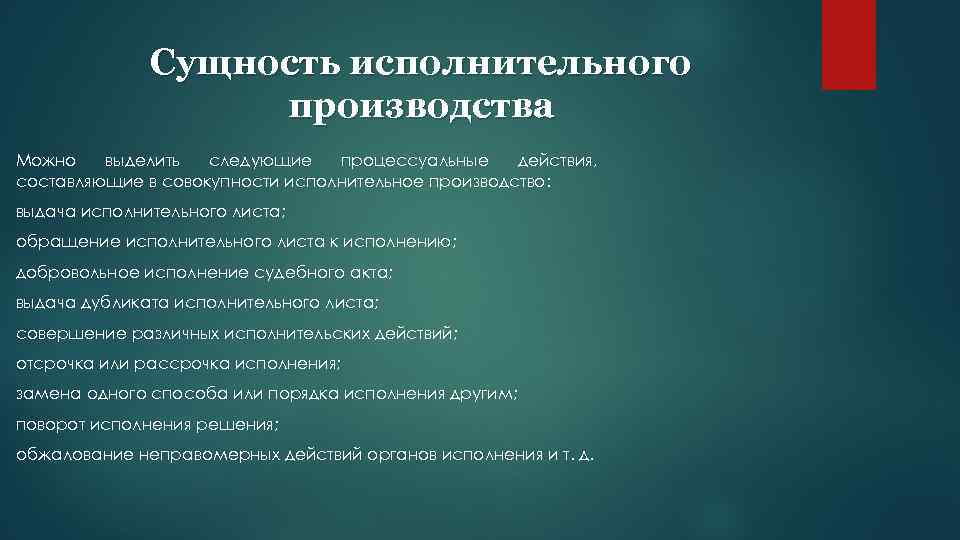 Сущность исполнительного производства

Можно выделить следующие процессуальные действия, составляющие в совокупности исполнительное производство:

выдача исполнительного листа;

обращение исполнительного листа к исполнению;

добровольное исполнение судебного акта;

выдача дубликата исполнительного листа;

совершение различных исполнительских действий;

отсрочка или рассрочка исполнения;

замена одного способа или порядка исполнения другим;

поворот исполнения решения;

обжалование неправомерных действий органов исполнения и т. д.